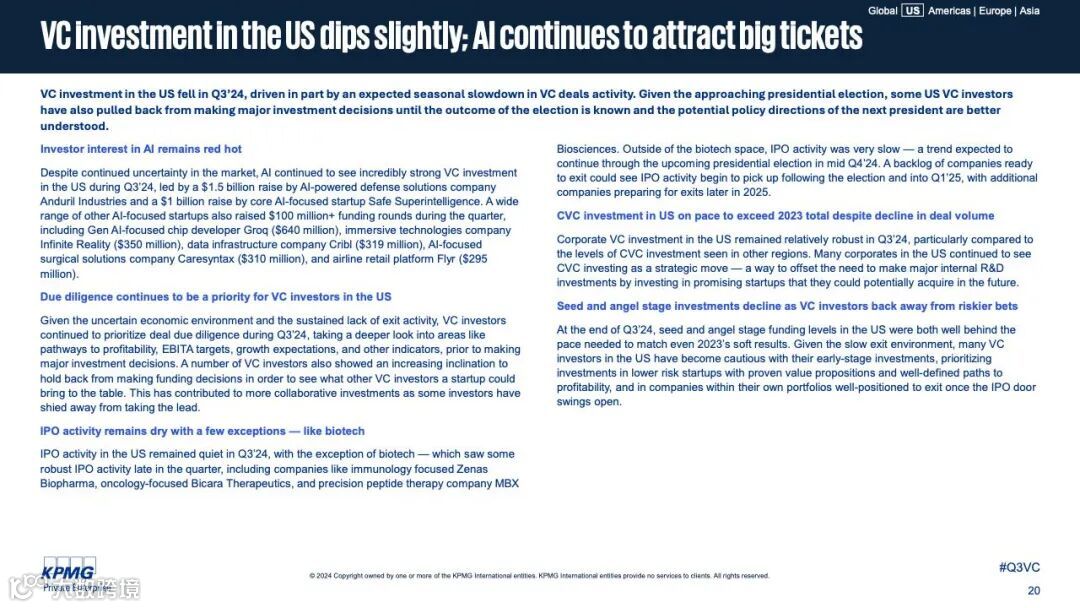 Global | US | Americas | Europe | Asia

VC investment in the US dips slightly; AI continues to attract big tickets

VC investment in the US fell in Q3'24, driven in part by an expected seasonal slowdown in VC deals activity. Given the approaching presidential election, some US VC investors have also pulled back from making major investment decisions until the outcome of the election is known and the potential policy directions of the next president are better understood.

Investor interest in AI remains red hot

Despite continued uncertainty in the market, AI continued to see incredibly strong VC investment in the US during Q3'24, led by a $1.5 billion raise by AI-powered defense solutions company Anduril Industries and a $1 billion raise by core AI-focused startup Safe Superintelligence. A wide range of other AI-focused startups also raised $100 million+ funding rounds during the quarter, including Gen AI-focused chip developer Groq ($640 million), immersive technologies company Infinite Reality ($350 million), data infrastructure company Cribl ($319 million), AI-focused surgical solutions company Caresyntax ($310 million), and airline retail platform Flyr ($295 million).

Due diligence continues to be a priority for VC investors in the US

Given the uncertain economic environment and the sustained lack of exit activity, VC investors continued to prioritize deal due diligence during Q3'24, taking a deeper look into areas like pathways to profitability, EBITA targets, growth expectations, and other indicators, prior to making major investment decisions. A number of VC investors also showed an increasing inclination to hold back from making funding decisions in order to see what other VC investors a startup could bring to the table. This has contributed to more collaborative investments as some investors have shied away from taking the lead.

IPO activity remains dry with a few exceptions — like biotech

IPO activity in the US remained quiet in Q3'24, with the exception of biotech — which saw some robust IPO activity late in the quarter, including companies like immunology focused Zenas Biopharma, oncology-focused Bicara Therapeutics, and precision peptide therapy company MBX Biosciences. Outside of the biotech space, IPO activity was very slow — a trend expected to continue through the upcoming presidential election in mid Q4'24. A backlog of companies ready to exit could see IPO activity begin to pick up following the election and into Q1'25, with additional companies preparing for exits later in 2025.

CVC investment in US on pace to exceed 2023 total despite decline in deal volume

Corporate VC investment in the US remained relatively robust in Q3'24, particularly compared to the levels of CVC investment seen in other regions. Many corporates in the US continued to see CVC investing as a strategic move — a way to offset the need to make major internal R&D investments by investing in promising startups that they could potentially acquire in the future.

Seed and angel stage investments decline as VC investors back away from riskier bets

At the end of Q3'24, seed and angel stage funding levels in the US were both well behind the pace needed to match even 2023's soft results. Given the slow exit environment, many VC investors in the US have become cautious with their early-stage investments, prioritizing investments in lower risk startups with proven value propositions and well-defined paths to profitability, and in companies within their own portfolios well-positioned to exit once the IPO door swings open.

KPMG
Private Enterprise

© 2024 Copyright owned by one or more of the KPMG International entities. KPMG International entities provide no services to clients. All rights reserved.

#Q3VC
20